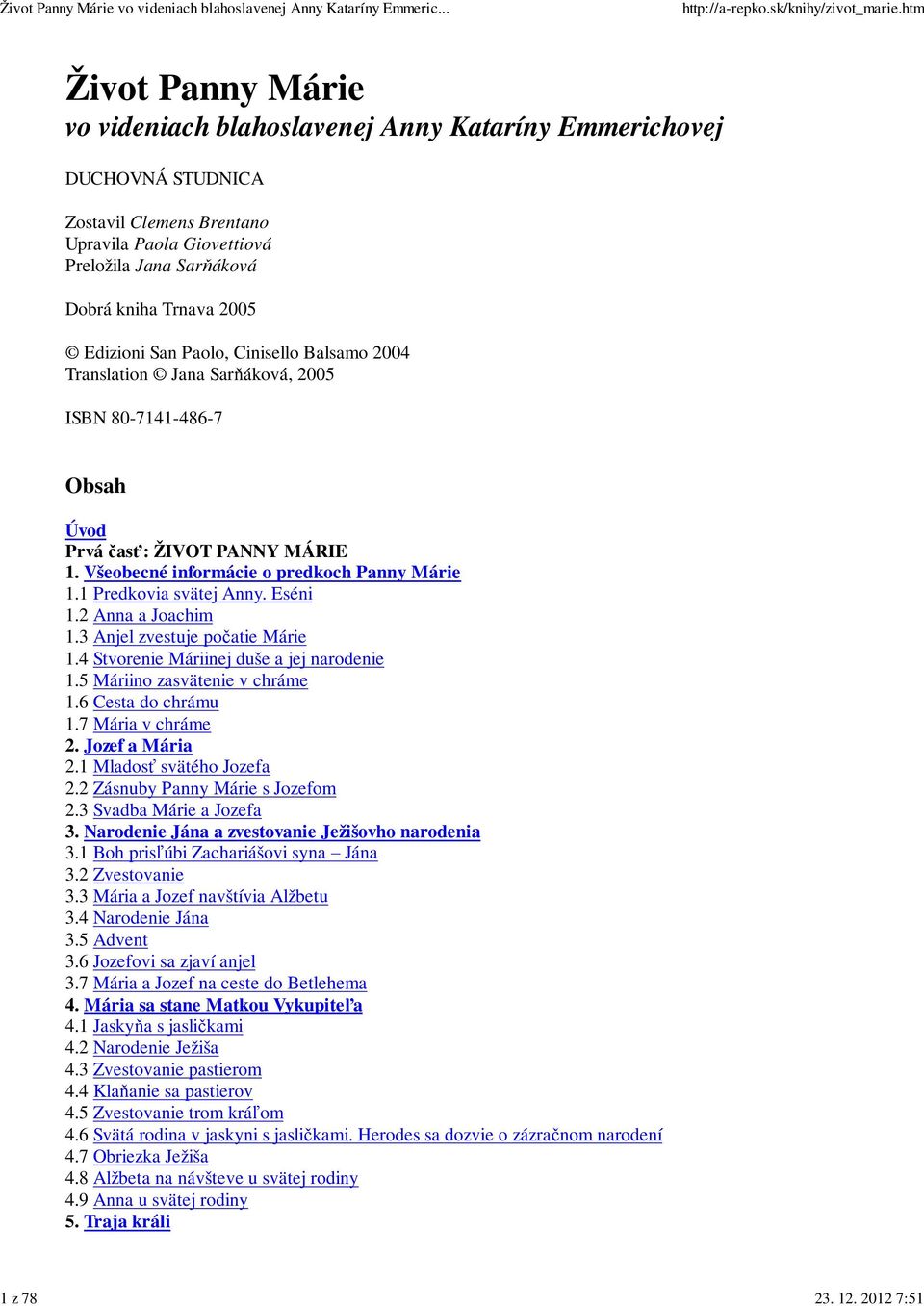 Život Panny Márie vo videniach blahoslavenej Anny Kataríny Emmeric... http://a-repko.sk/knihy/zivot_marie.htm

Život Panny Márie
vo videniach blahoslavenej Anny Kataríny Emmerichovej

DUCHOVNÁ STUDNICA

Zostavil Clemens Brentano
Upravila Paola Giovettiová
Preložila Jana Sarňáková

Dobrá kniha Trnava 2005

© Edizioni San Paolo, Cinisello Balsamo 2004
Translation © Jana Sarňáková, 2005

ISBN 80-7141-486-7

Obsah

Úvod
Prvá časť: ŽIVOT PANNY MÁRIE
1. Všeobecné informácie o predkoch Panny Márie
1.1 Predkovia svätej Anny. Eséni
1.2 Anna a Joachim
1.3 Anjel zvestuje počatie Márie
1.4 Stvorenie Máriinej duše a jej narodenie
1.5 Máriino zasvätenie v chráme
1.6 Cesta do chrámu
1.7 Mária v chráme
2. Jozef a Mária
2.1 Mladosť svätého Jozefa
2.2 Zásnuby Panny Márie s Jozefom
2.3 Svadba Márie a Jozefa
3. Narodenie Jána a zvestovanie Ježišovho narodenia
3.1 Boh prisľúbi Zachariášovi syna – Jána
3.2 Zvestovanie
3.3 Mária a Jozef navštívia Alžbetu
3.4 Narodenie Jána
3.5 Advent
3.6 Jozefovi sa zjaví anjel
3.7 Mária a Jozef na ceste do Betlehema
4. Mária sa stane Matkou Vykupiteľa
4.1 Jaskyňa s jasličkami
4.2 Narodenie Ježiša
4.3 Zvestovanie pastierom
4.4 Klaňanie sa pastierov
4.5 Zvestovanie trom kráľom
4.6 Svätá rodina v jaskyni s jasličkami. Herodes sa dozvie o zázračnom narodení
4.7 Obriezka Ježiša
4.8 Alžbeta na návšteve u svätej rodiny
4.9 Anna u svätej rodiny
5. Traja králi

1 z 78 23. 12. 2012 7:51